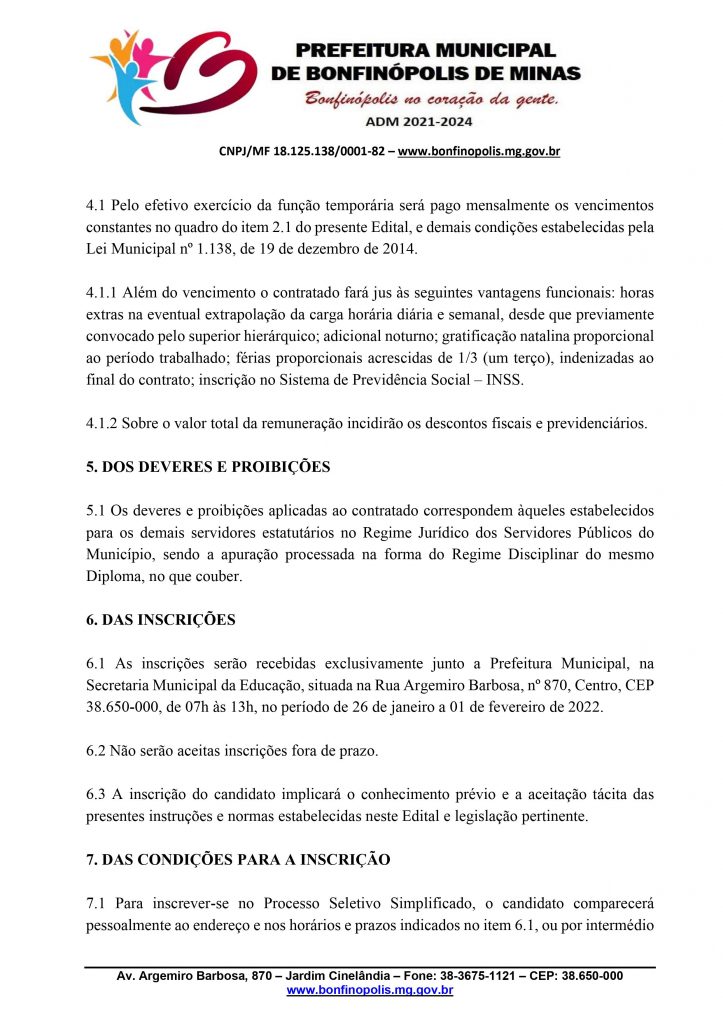 PREFEITURA MUNICIPAL
DE BONFINÓPOLIS DE MINAS
Bonfinópolis no coração da gente.
ADM 2021-2024

CNPJ/MF 18.125.138/0001-82 – www.bonfinopolis.mg.gov.br

4.1 Pelo efetivo exercício da função temporária será pago mensalmente os vencimentos constantes no quadro do item 2.1 do presente Edital, e demais condições estabelecidas pela Lei Municipal nº 1.138, de 19 de dezembro de 2014.

4.1.1 Além do vencimento o contratado fará jus às seguintes vantagens funcionais: horas extras na eventual extrapolação da carga horária diária e semanal, desde que previamente convocado pelo superior hierárquico; adicional noturno; gratificação natalina proporcional ao período trabalhado; férias proporcionais acrescidas de 1/3 (um terço), indenizadas ao final do contrato; inscrição no Sistema de Previdência Social – INSS.

4.1.2 Sobre o valor total da remuneração incidirão os descontos fiscais e previdenciários.

5. DOS DEVERES E PROIBIÇÕES

5.1 Os deveres e proibições aplicadas ao contratado correspondem àqueles estabelecidos para os demais servidores estatutários no Regime Jurídico dos Servidores Públicos do Município, sendo a apuração processada na forma do Regime Disciplinar do mesmo Diploma, no que couber.

6. DAS INSCRIÇÕES

6.1 As inscrições serão recebidas exclusivamente junto a Prefeitura Municipal, na Secretaria Municipal da Educação, situada na Rua Argemiro Barbosa, nº 870, Centro, CEP 38.650-000, de 07h às 13h, no período de 26 de janeiro a 01 de fevereiro de 2022.

6.2 Não serão aceitas inscrições fora de prazo.

6.3 A inscrição do candidato implicará o conhecimento prévio e a aceitação tácita das presentes instruções e normas estabelecidas neste Edital e legislação pertinente.

7. DAS CONDIÇÕES PARA A INSCRIÇÃO

7.1 Para inscrever-se no Processo Seletivo Simplificado, o candidato comparecerá pessoalmente ao endereço e nos horários e prazos indicados no item 6.1, ou por intermédio

Av. Argemiro Barbosa, 870 – Jardim Cinelândia – Fone: 38-3675-1121 – CEP: 38.650-000
www.bonfinopolis.mg.gov.br